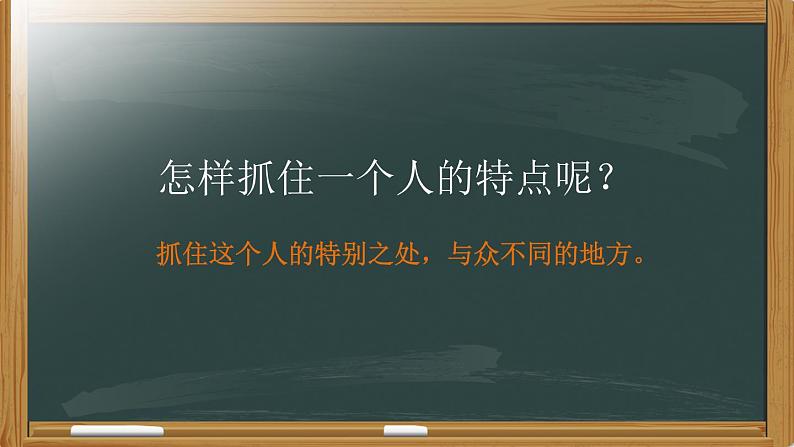 怎样抓住一个人的特点呢？

抓住这个人的特别之处，与众不同的地方。